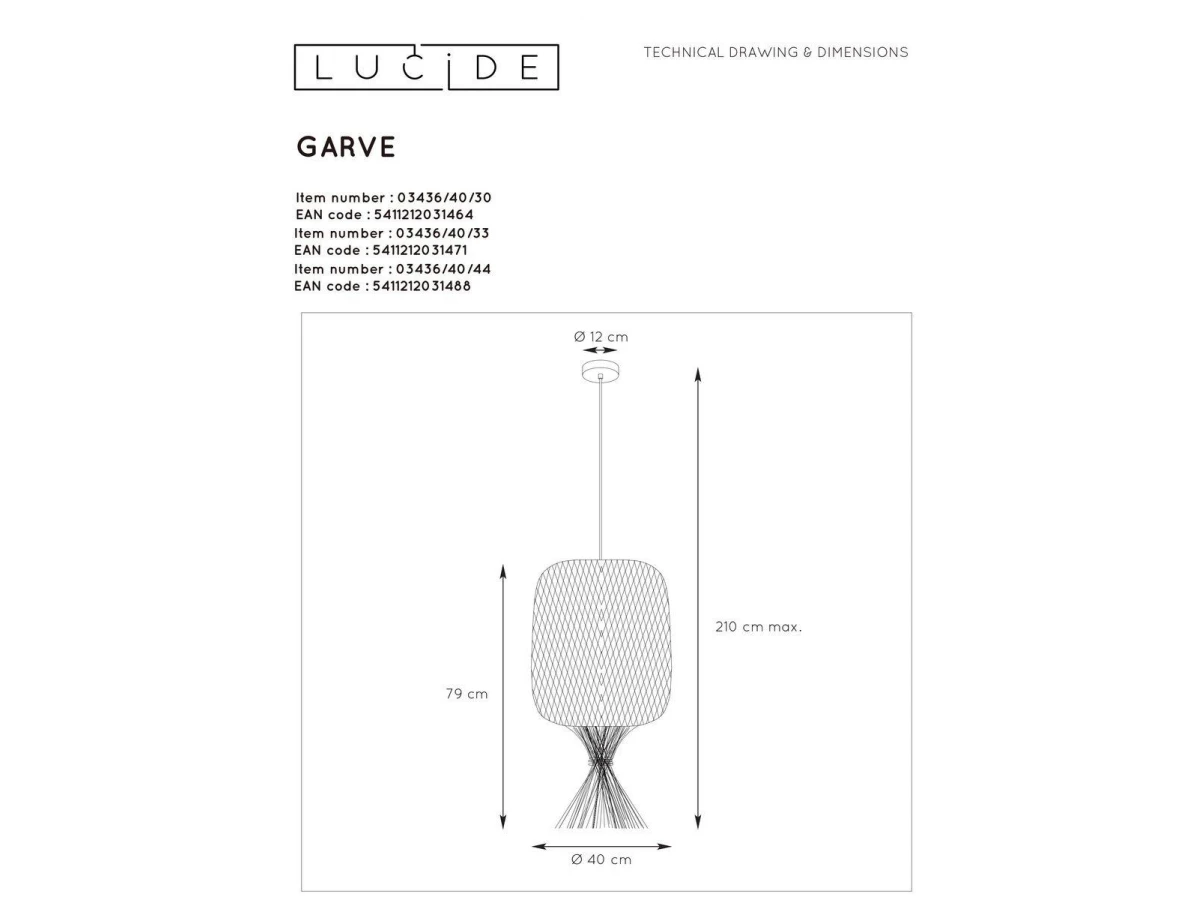 LUCIDE

TECHNICAL DRAWING & DIMENSIONS

GARVE

Item number : 03436/40/30
EAN code : 5411212031464
Item number : 03436/40/33
EAN code : 5411212031471
Item number : 03436/40/44
EAN code : 5411212031488

Ø 12 cm

210 cm max.

79 cm

Ø 40 cm